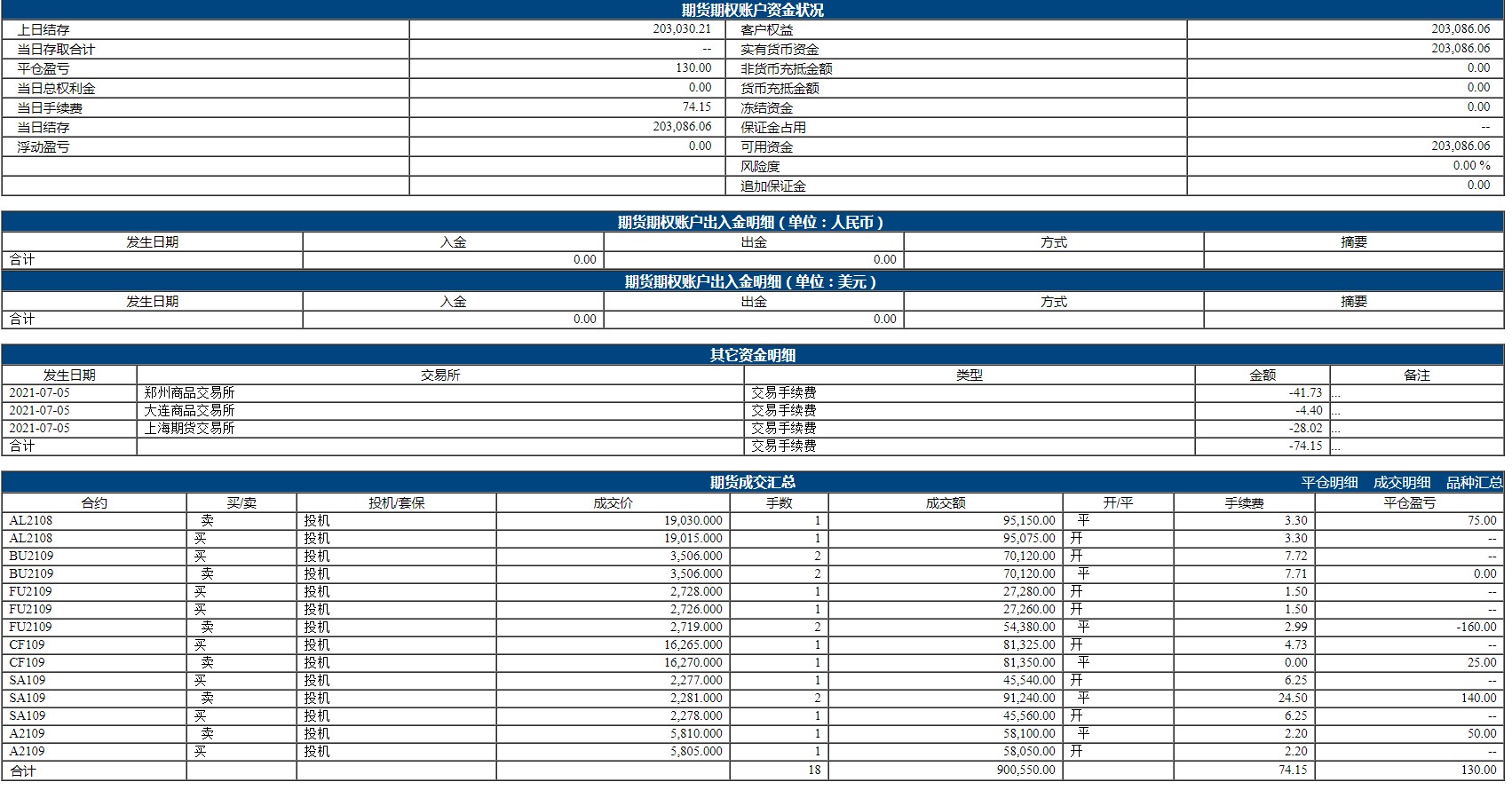 期货期权账户资金状况

| 上日结存 | 203,030.21 | 客户权益 | 203,086.06 |
|---|---|---|---|
| 当日存取合计 | -- | 实有货币资金 | 203,086.06 |
| 平仓盈亏 | 130.00 | 非货币充抵金额 | 0.00 |
| 当日总权利金 | 0.00 | 货币充抵金额 | 0.00 |
| 当日手续费 | 74.15 | 冻结资金 | 0.00 |
| 当日结存 | 203,086.06 | 保证金占用 | -- |
| 浮动盈亏 | 0.00 | 可用资金 | 203,086.06 |
| | | 风险度 | 0.00 % |
| | | 追加保证金 | 0.00 |

期货期权账户出入金明细（单位：人民币）

| 发生日期 | 入金 | 出金 | 方式 | 摘要 |
|---|---|---|---|---|
| 合计 | 0.00 | 0.00 | | |

期货期权账户出入金明细（单位：美元）

| 发生日期 | 入金 | 出金 | 方式 | 摘要 |
|---|---|---|---|---|
| 合计 | 0.00 | 0.00 | | |

其它资金明细

| 发生日期 | 交易所 | 类型 | 金额 | 备注 |
|---|---|---|---|---|
| 2021-07-05 | 郑州商品交易所 | 交易手续费 | -41.73 | ... |
| 2021-07-05 | 大连商品交易所 | 交易手续费 | -4.40 | ... |
| 2021-07-05 | 上海期货交易所 | 交易手续费 | -28.02 | ... |
| 合计 | | 交易手续费 | -74.15 | ... |

期货成交汇总 平仓明细 成交明细 品种汇总

| 合约 | 买/卖 | 投机/套保 | 成交价 | 手数 | 成交额 | 开/平 | 手续费 | 平仓盈亏 |
|---|---|---|---|---|---|---|---|---|
| AL2108 | 卖 | 投机 | 19,030.000 | 1 | 95,150.00 | 平 | 3.30 | 75.00 |
| AL2108 | 买 | 投机 | 19,015.000 | 1 | 95,075.00 | 开 | 3.30 | -- |
| BU2109 | 买 | 投机 | 3,506.000 | 2 | 70,120.00 | 开 | 7.72 | -- |
| BU2109 | 卖 | 投机 | 3,506.000 | 2 | 70,120.00 | 平 | 7.71 | 0.00 |
| FU2109 | 买 | 投机 | 2,728.000 | 1 | 27,280.00 | 开 | 1.50 | -- |
| FU2109 | 买 | 投机 | 2,726.000 | 1 | 27,260.00 | 开 | 1.50 | -- |
| FU2109 | 卖 | 投机 | 2,719.000 | 2 | 54,380.00 | 平 | 2.99 | -160.00 |
| CF109 | 买 | 投机 | 16,265.000 | 1 | 81,325.00 | 开 | 4.73 | -- |
| CF109 | 卖 | 投机 | 16,270.000 | 1 | 81,350.00 | 平 | 0.00 | 25.00 |
| SA109 | 买 | 投机 | 2,277.000 | 1 | 45,540.00 | 开 | 6.25 | -- |
| SA109 | 卖 | 投机 | 2,281.000 | 2 | 91,240.00 | 平 | 24.50 | 140.00 |
| SA109 | 买 | 投机 | 2,278.000 | 1 | 45,560.00 | 开 | 6.25 | -- |
| A2109 | 卖 | 投机 | 5,810.000 | 1 | 58,100.00 | 平 | 2.20 | 50.00 |
| A2109 | 买 | 投机 | 5,805.000 | 1 | 58,050.00 | 开 | 2.20 | -- |
| 合计 | | | | 18 | 900,550.00 | | 74.15 | 130.00 |